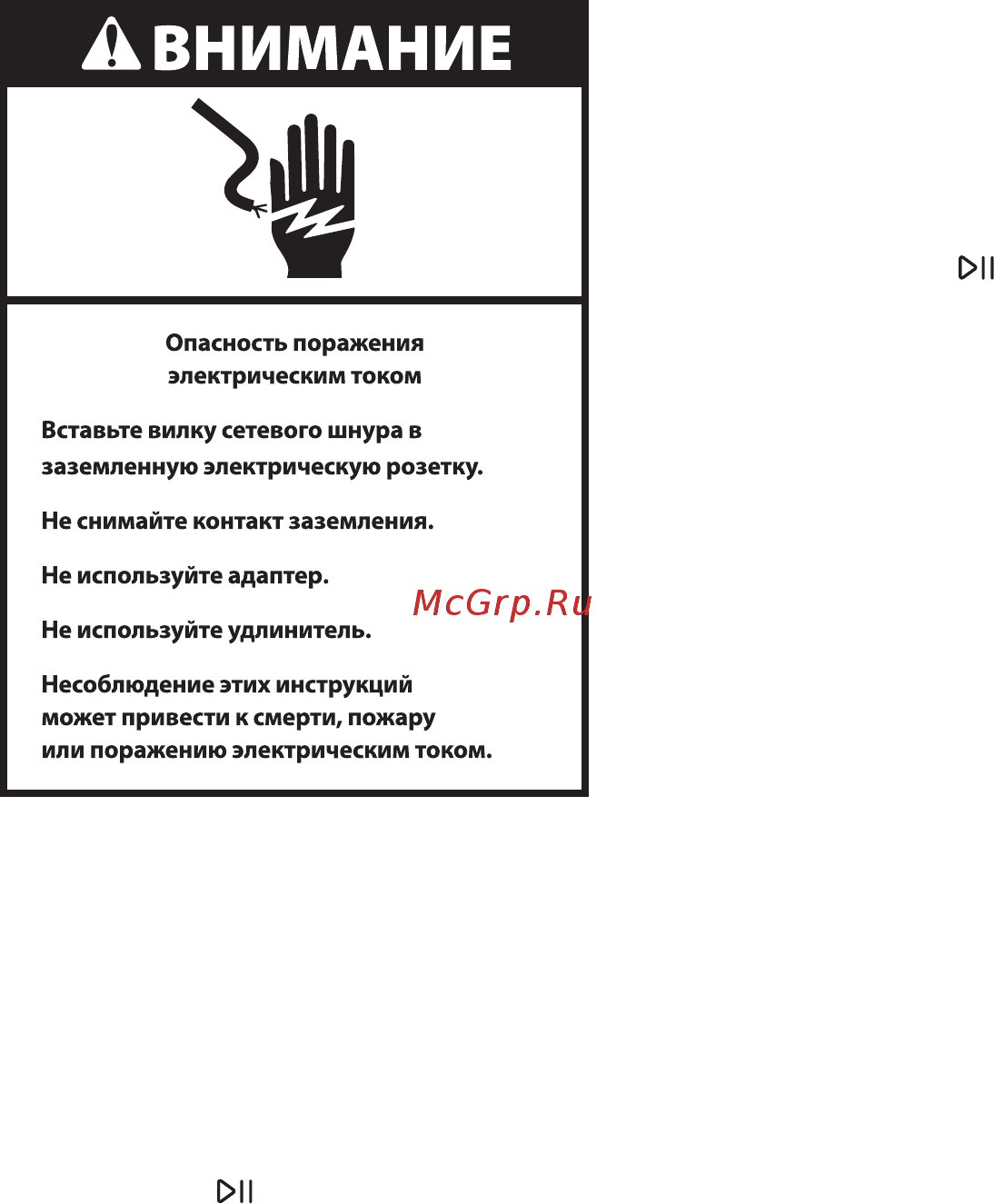 ВНИМАНИЕ

Опасность поражения электрическим током

Вставьте вилку сетевого шнура в заземленную электрическую розетку.

Не снимайте контакт заземления.

Не используйте адаптер.

Не используйте удлинитель.

Несоблюдение этих инструкций может привести к смерти, пожару или поражению электрическим током.

McGrp.Ru